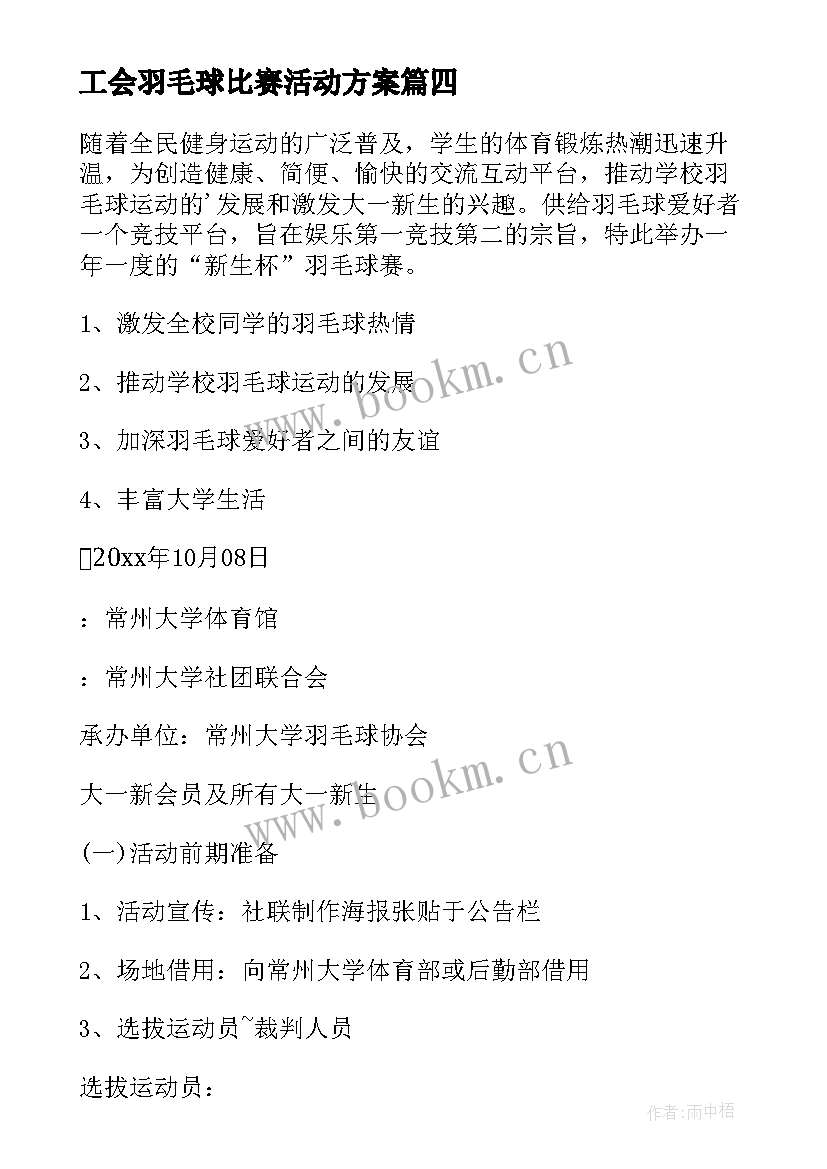 工会羽毛球比赛活动方案篇四

随着全民健身运动的广泛普及，学生的体育锻炼热潮迅速升温，为创造健康、简便、愉快的交流互动平台，推动学校羽毛球运动的'发展和激发大一新生的兴趣。供给羽毛球爱好者一个竞技平台，旨在娱乐第一竞技第二的宗旨，特此举办一年一度的“新生杯”羽毛球赛。

1、激发全校同学的羽毛球热情

2、推动学校羽毛球运动的发展

3、加深羽毛球爱好者之间的友谊

4、丰富大学生活

20xx年10月08日

：常州大学体育馆

：常州大学社团联合会

承办单位：常州大学羽毛球协会

大一新会员及所有大一新生

(一)活动前期准备

1、活动宣传：社联制作海报张贴于公告栏

2、场地借用：向常州大学体育部或后勤部借用

3、选拔运动员~裁判人员

选拔运动员：

www.bookm.cn

www.bookm.cn

作者:雨中梧